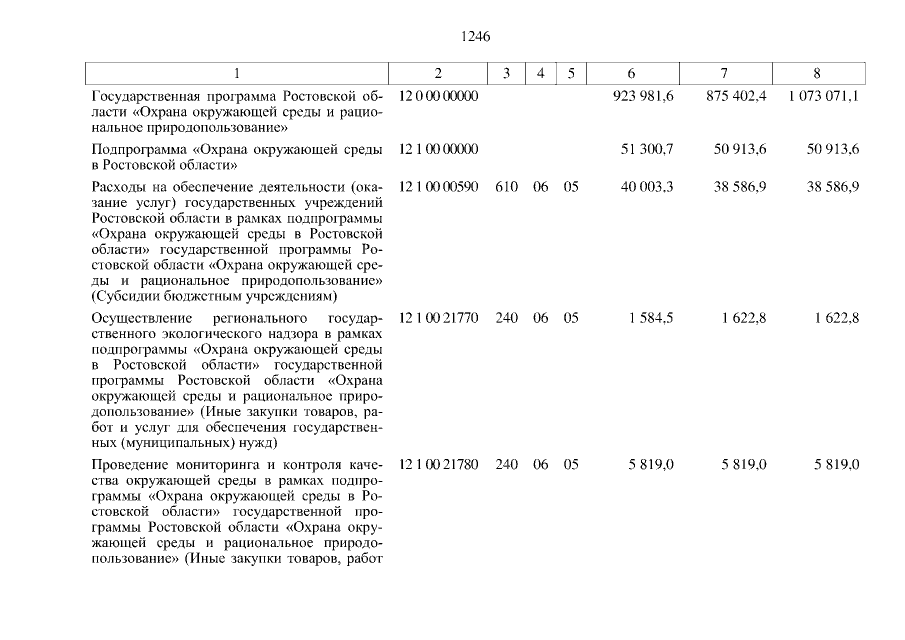 1246

| 1 | 2 | 3 | 4 | 5 | 6 | 7 | 8 |
|---|---|---|---|---|---|---|---|
| Государственная программа Ростовской области «Охрана окружающей среды и рациональное природопользование» | 12 0 00 00000 | | | | 923 981,6 | 875 402,4 | 1 073 071,1 |
| Подпрограмма «Охрана окружающей среды в Ростовской области» | 12 1 00 00000 | | | | 51 300,7 | 50 913,6 | 50 913,6 |
| Расходы на обеспечение деятельности (оказание услуг) государственных учреждений Ростовской области в рамках подпрограммы «Охрана окружающей среды в Ростовской области» государственной программы Ростовской области «Охрана окружающей среды и рациональное природопользование» (Субсидии бюджетным учреждениям) | 12 1 00 00590 | 610 | 06 | 05 | 40 003,3 | 38 586,9 | 38 586,9 |
| Осуществление регионального государственного экологического надзора в рамках подпрограммы «Охрана окружающей среды в Ростовской области» государственной программы Ростовской области «Охрана окружающей среды и рациональное природопользование» (Иные закупки товаров, работ и услуг для обеспечения государственных (муниципальных) нужд) | 12 1 00 21770 | 240 | 06 | 05 | 1 584,5 | 1 622,8 | 1 622,8 |
| Проведение мониторинга и контроля качества окружающей среды в рамках подпрограммы «Охрана окружающей среды в Ростовской области» государственной программы Ростовской области «Охрана окружающей среды и рациональное природопользование» (Иные закупки товаров, работ | 12 1 00 21780 | 240 | 06 | 05 | 5 819,0 | 5 819,0 | 5 819,0 |